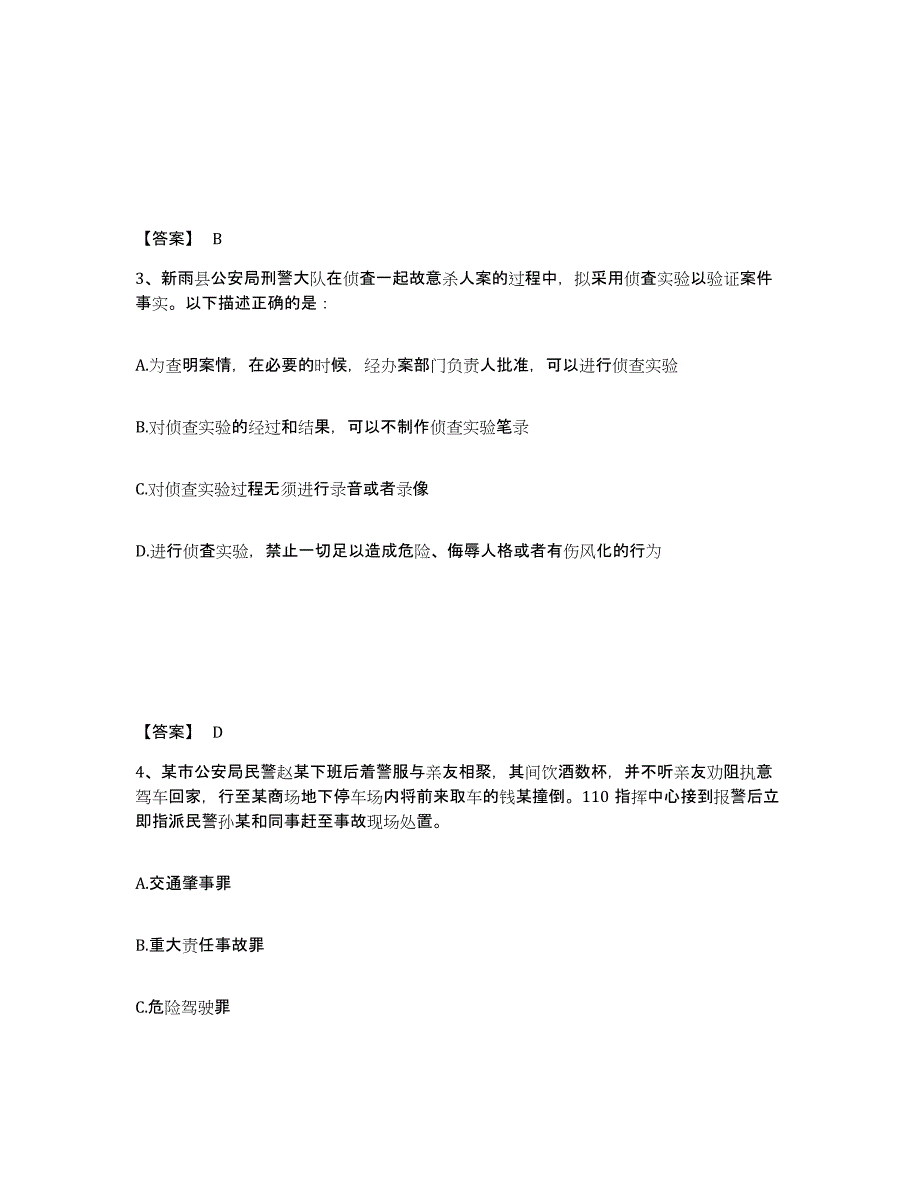 【答案】 B

3、新雨县公安局刑警大队在侦查一起故意杀人案的过程中，拟采用侦查实验以验证案件事实。以下描述正确的是：

A.为查明案情，在必要的时候，经办案部门负责人批准，可以进行侦查实验

B.对侦查实验的经过和结果，可以不制作侦查实验笔录

C.对侦查实验过程无须进行录音或者录像

D.进行侦查实验，禁止一切足以造成危险、侮辱人格或者有伤风化的行为

【答案】 D

4、某市公安局民警赵某下班后着警服与亲友相聚，其间饮酒数杯，并不听亲友劝阻执意驾车回家，行至某商场地下停车场内将前来取车的钱某撞倒。110 指挥中心接到报警后立即指派民警孙某和同事赶至事故现场处置。

A.交通肇事罪

B.重大责任事故罪

C.危险驾驶罪